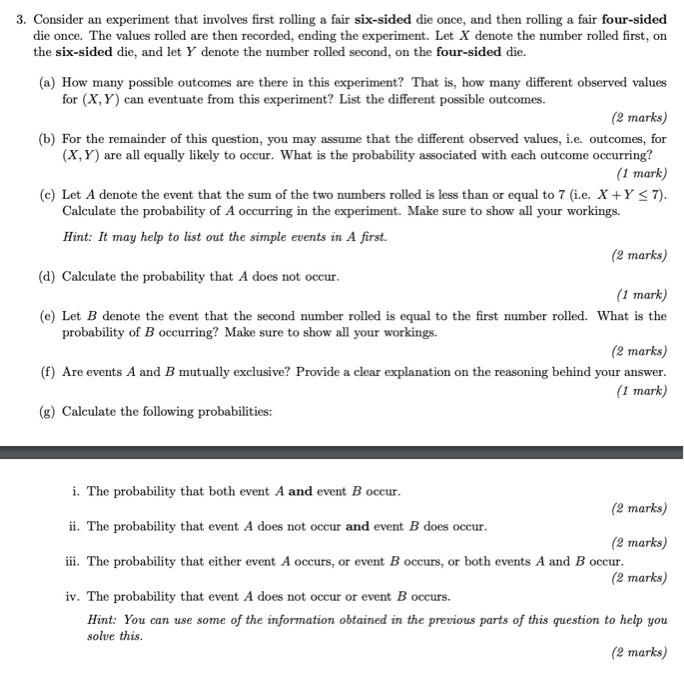 3. Consider an experiment that involves first rolling a fair six-sided die once, and then rolling a fair four-sided die once. The values rolled are then recorded, ending the experiment. Let $X$ denote the number rolled first, on the six-sided die, and let $Y$ denote the number rolled second, on the four-sided die.

(a) How many possible outcomes are there in this experiment? That is, how many different observed values for $(X, Y)$ can eventuate from this experiment? List the different possible outcomes.

(2 marks)

(b) For the remainder of this question, you may assume that the different observed values, i.e. outcomes, for $(X, Y)$ are all equally likely to occur. What is the probability associated with each outcome occurring?

(1 mark)

(c) Let $A$ denote the event that the sum of the two numbers rolled is less than or equal to 7 (i.e. $X + Y \leq 7$). Calculate the probability of $A$ occurring in the experiment. Make sure to show all your workings.

Hint: It may help to list out the simple events in $A$ first.

(2 marks)

(d) Calculate the probability that $A$ does not occur.

(1 mark)

(e) Let $B$ denote the event that the second number rolled is equal to the first number rolled. What is the probability of $B$ occurring? Make sure to show all your workings.

(2 marks)

(f) Are events $A$ and $B$ mutually exclusive? Provide a clear explanation on the reasoning behind your answer.

(1 mark)

(g) Calculate the following probabilities:

i. The probability that both event $A$ and event $B$ occur.

(2 marks)

ii. The probability that event $A$ does not occur and event $B$ does occur.

(2 marks)

iii. The probability that either event $A$ occurs, or event $B$ occurs, or both events $A$ and $B$ occur.

(2 marks)

iv. The probability that event $A$ does not occur or event $B$ occurs.

Hint: You can use some of the information obtained in the previous parts of this question to help you solve this.

(2 marks)